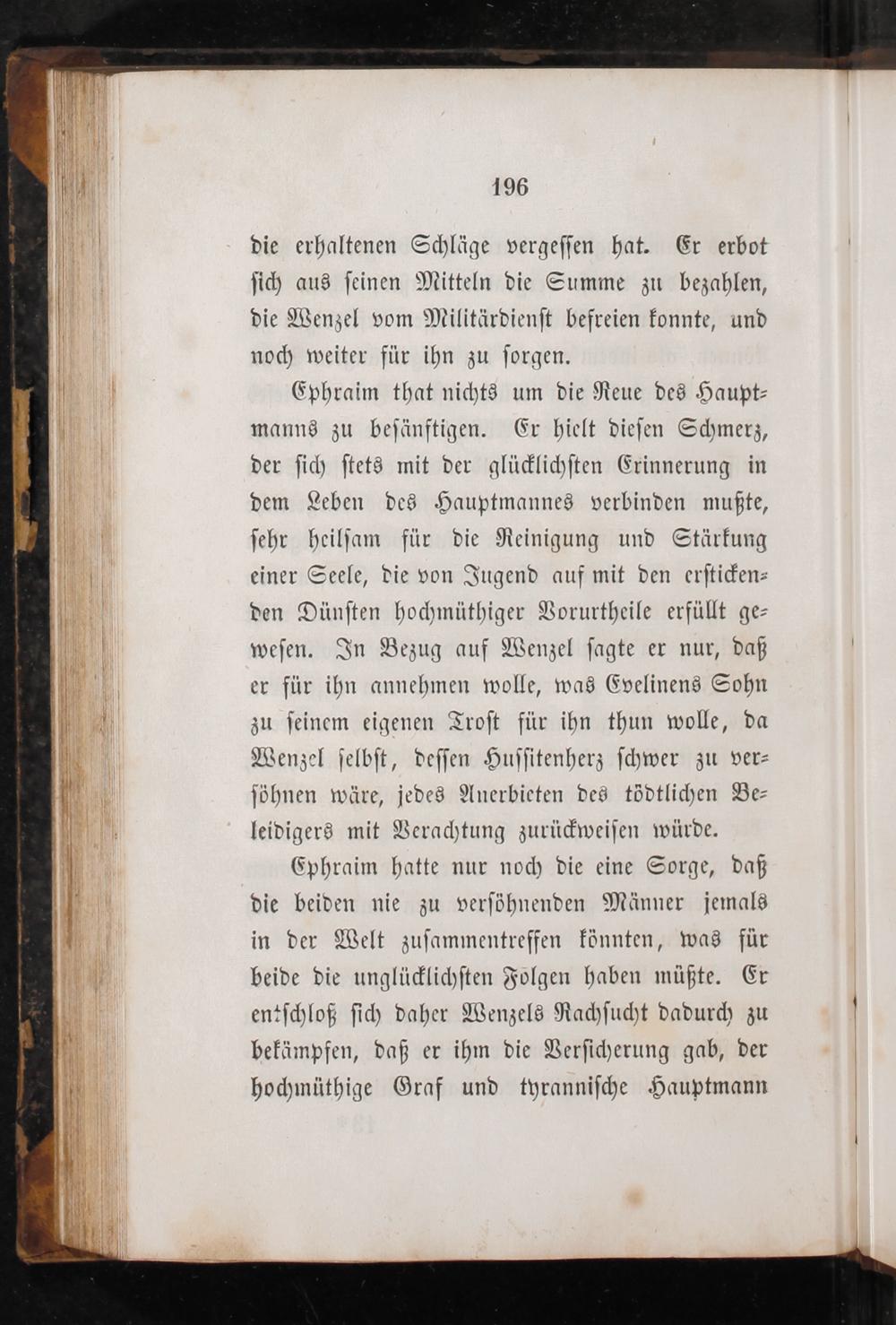 196

die erhaltenen Schläge vergessen hat. Er erbot sich aus seinen Mitteln die Summe zu bezahlen, die Wenzel vom Militärdienst befreien konnte, und noch weiter für ihn zu sorgen.

Ephraim that nichts um die Reue des Hauptmanns zu besänftigen. Er hielt diesen Schmerz, der sich stets mit der glücklichsten Erinnerung in dem Leben des Hauptmannes verbinden mußte, sehr heilsam für die Reinigung und Stärkung einer Seele, die von Jugend auf mit den erstickenden Dünsten hochmüthiger Vorurtheile erfüllt gewesen. In Bezug auf Wenzel sagte er nur, daß er für ihn annehmen wolle, was Evelinens Sohn zu seinem eigenen Trost für ihn thun wolle, da Wenzel selbst, dessen Hussitenherz schwer zu versöhnen wäre, jedes Anerbieten des tödtlichen Beleidigers mit Verachtung zurückweisen würde.

Ephraim hatte nur noch die eine Sorge, daß die beiden nie zu versöhnenden Männer jemals in der Welt zusammentreffen könnten, was für beide die unglücklichsten Folgen haben müßte. Er entschloß sich daher Wenzels Rachsucht dadurch zu bekämpfen, daß er ihm die Versicherung gab, der hochmüthige Graf und tyrannische Hauptmann